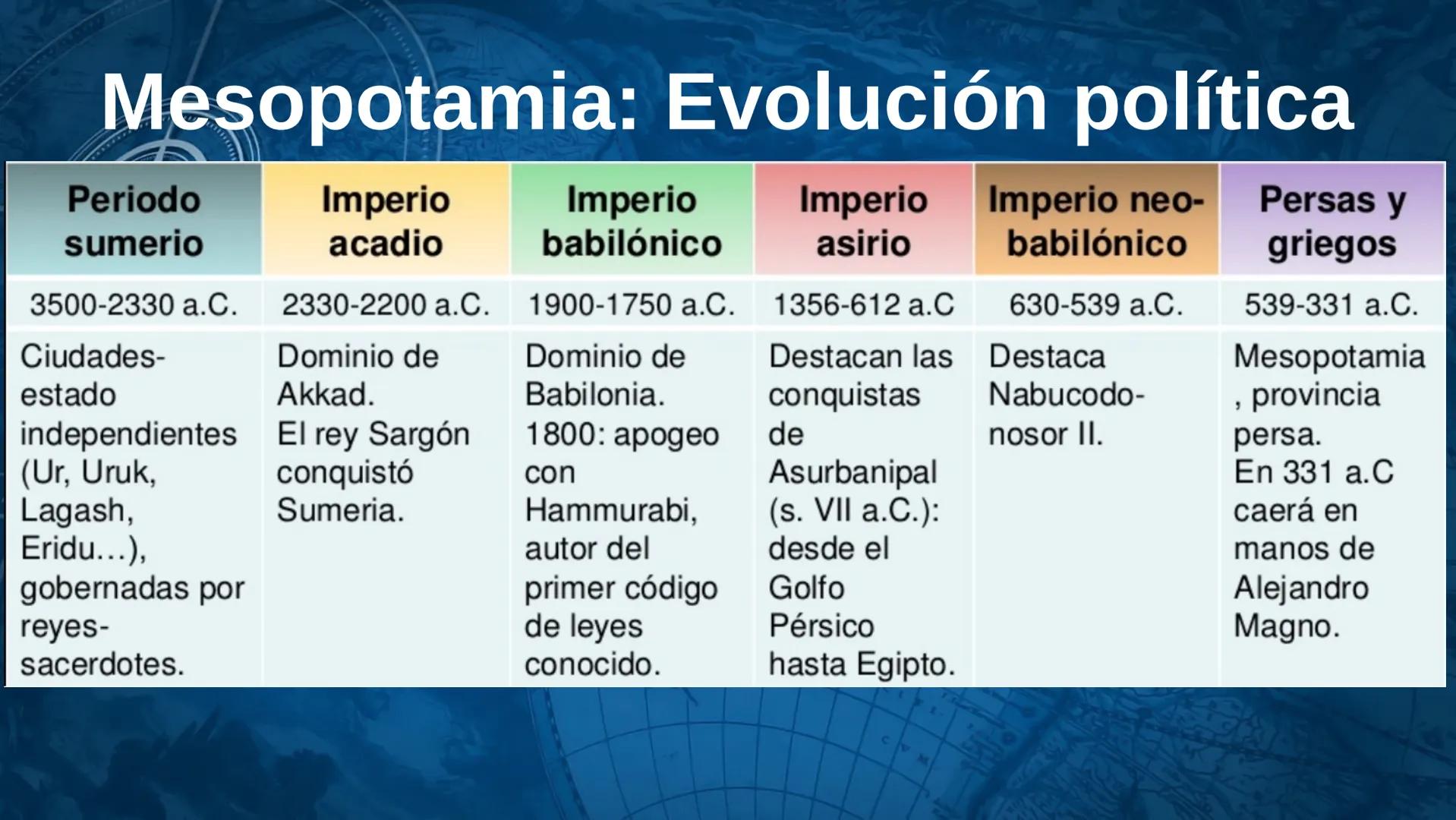 Mesopotamia: Evolución política

| Periodo sumerio | Imperio acadio | Imperio babilónico | Imperio asirio | Imperio neo-babilónico | Persas y griegos |
|---|---|---|---|---|---|
| 3500-2330 a.C. | 2330-2200 a.C. | 1900-1750 a.C. | 1356-612 a.C | 630-539 a.C. | 539-331 a.C. |
| Ciudades-estado independientes (Ur, Uruk, Lagash, Eridu…), gobernadas por reyes-sacerdotes. | Dominio de Akkad. El rey Sargón conquistó Sumeria. | Dominio de Babilonia. 1800: apogeo con Hammurabi, autor del primer código de leyes conocido. | Destacan las conquistas de Asurbanipal (s. VII a.C.): desde el Golfo Pérsico hasta Egipto. | Destaca Nabucodonosor II. | Mesopotamia , provincia persa. En 331 a.C caerá en manos de Alejandro Magno. |